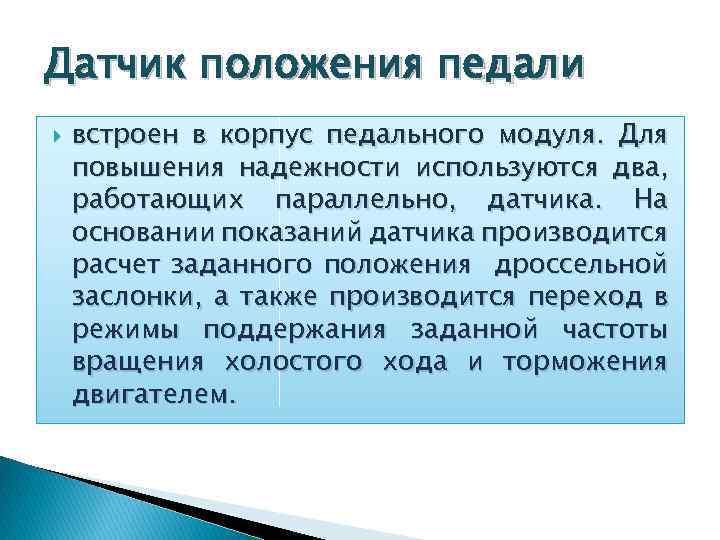 Датчик положения педали

встроен в корпус педального модуля. Для повышения надежности используются два, работающих параллельно, датчика. На основании показаний датчика производится расчет заданного положения дроссельной заслонки, а также производится переход в режимы поддержания заданной частоты вращения холостого хода и торможения двигателем.